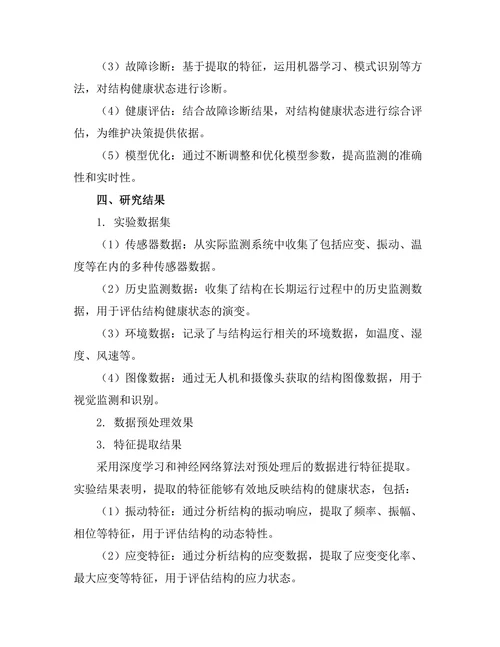 （3）故障诊断：基于提取的特征，运用机器学习、模式识别等方法，对结构健康状态进行诊断。

（4）健康评估：结合故障诊断结果，对结构健康状态进行综合评估，为维护决策提供依据。

（5）模型优化：通过不断调整和优化模型参数，提高监测的准确性和实时性。

四、研究结果

1. 实验数据集

（1）传感器数据：从实际监测系统中收集了包括应变、振动、温度等在内的多种传感器数据。

（2）历史监测数据：收集了结构在长期运行过程中的历史监测数据，用于评估结构健康状态的演变。

（3）环境数据：记录了与结构运行相关的环境数据，如温度、湿度、风速等。

（4）图像数据：通过无人机和摄像头获取的结构图像数据，用于视觉监测和识别。

2. 数据预处理效果

3. 特征提取结果

采用深度学习和神经网络算法对预处理后的数据进行特征提取。实验结果表明，提取的特征能够有效地反映结构的健康状态，包括：

（1）振动特征：通过分析结构的振动响应，提取了频率、振幅、相位等特征，用于评估结构的动态特性。

（2）应变特征：通过分析结构的应变数据，提取了应变变化率、最大应变等特征，用于评估结构的应力状态。